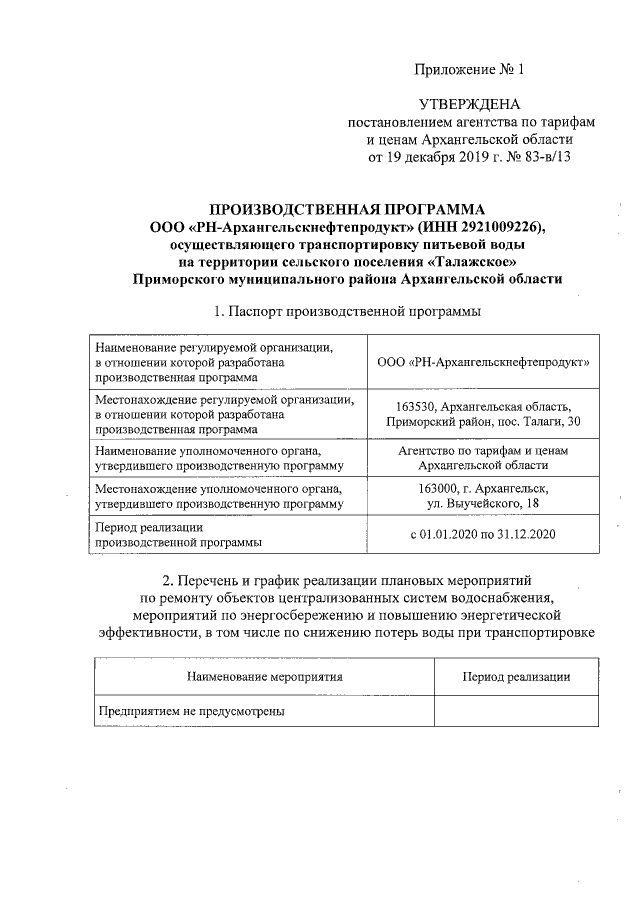 Приложение № 1

УТВЕРЖДЕНА
постановлением агентства по тарифам и ценам Архангельской области от 19 декабря 2019 г. № 83-в/13

ПРОИЗВОДСТВЕННАЯ ПРОГРАММА
ООО «РН-Архангельскнефтепродукт» (ИНН 2921009226), осуществляющего транспортировку питьевой воды на территории сельского поселения «Талажское» Приморского муниципального района Архангельской области

1. Паспорт производственной программы

| | |
|---|---|
| Наименование регулируемой организации, в отношении которой разработана производственная программа | ООО «РН-Архангельскнефтепродукт» |
| Местонахождение регулируемой организации, в отношении которой разработана производственная программа | 163530, Архангельская область, Приморский район, пос. Талаги, 30 |
| Наименование уполномоченного органа, утвердившего производственную программу | Агентство по тарифам и ценам Архангельской области |
| Местонахождение уполномоченного органа, утвердившего производственную программу | 163000, г. Архангельск, ул. Выучейского, 18 |
| Период реализации производственной программы | с 01.01.2020 по 31.12.2020 |

2. Перечень и график реализации плановых мероприятий по ремонту объектов централизованных систем водоснабжения, мероприятий по энергосбережению и повышению энергетической эффективности, в том числе по снижению потерь воды при транспортировке

| Наименование мероприятия | Период реализации |
|---|---|
| Предприятием не предусмотрены | |